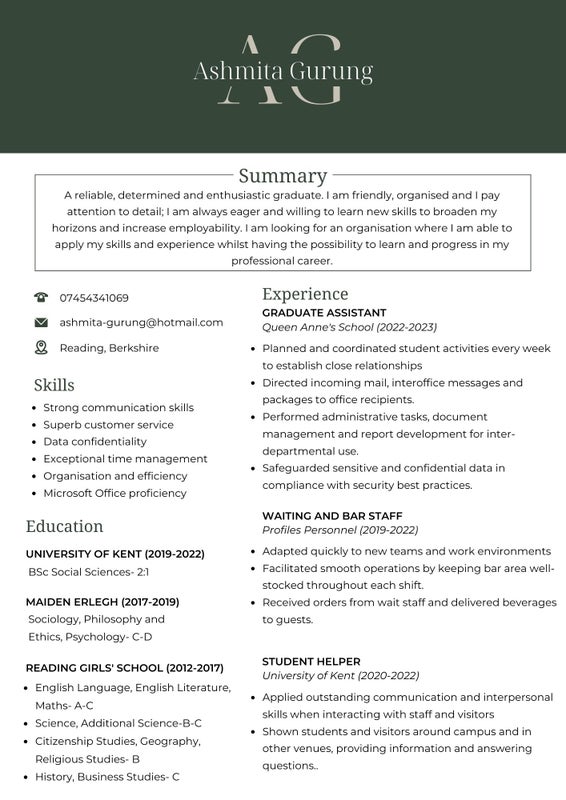 AG
Ashmita Gurung

Summary

A reliable, determined and enthusiastic graduate. I am friendly, organised and I pay attention to detail; I am always eager and willing to learn new skills to broaden my horizons and increase employability. I am looking for an organisation where I am able to apply my skills and experience whilst having the possibility to learn and progress in my professional career.

07454341069

ashmita-gurung@hotmail.com

Reading, Berkshire

Skills

- Strong communication skills
- Superb customer service
- Data confidentiality
- Exceptional time management
- Organisation and efficiency
- Microsoft Office proficiency

Education

UNIVERSITY OF KENT (2019-2022)
BSc Social Sciences- 2:1

MAIDEN ERLEGH (2017-2019)
Sociology, Philosophy and Ethics, Psychology- C-D

READING GIRLS' SCHOOL (2012-2017)
- English Language, English Literature, Maths- A-C
- Science, Additional Science-B-C
- Citizenship Studies, Geography, Religious Studies- B
- History, Business Studies- C

Experience

GRADUATE ASSISTANT
Queen Anne's School (2022-2023)
- Planned and coordinated student activities every week to establish close relationships
- Directed incoming mail, interoffice messages and packages to office recipients.
- Performed administrative tasks, document management and report development for inter-departmental use.
- Safeguarded sensitive and confidential data in compliance with security best practices.

WAITING AND BAR STAFF
Profiles Personnel (2019-2022)
- Adapted quickly to new teams and work environments
- Facilitated smooth operations by keeping bar area well-stocked throughout each shift.
- Received orders from wait staff and delivered beverages to guests.

STUDENT HELPER
University of Kent (2020-2022)
- Applied outstanding communication and interpersonal skills when interacting with staff and visitors
- Shown students and visitors around campus and in other venues, providing information and answering questions..